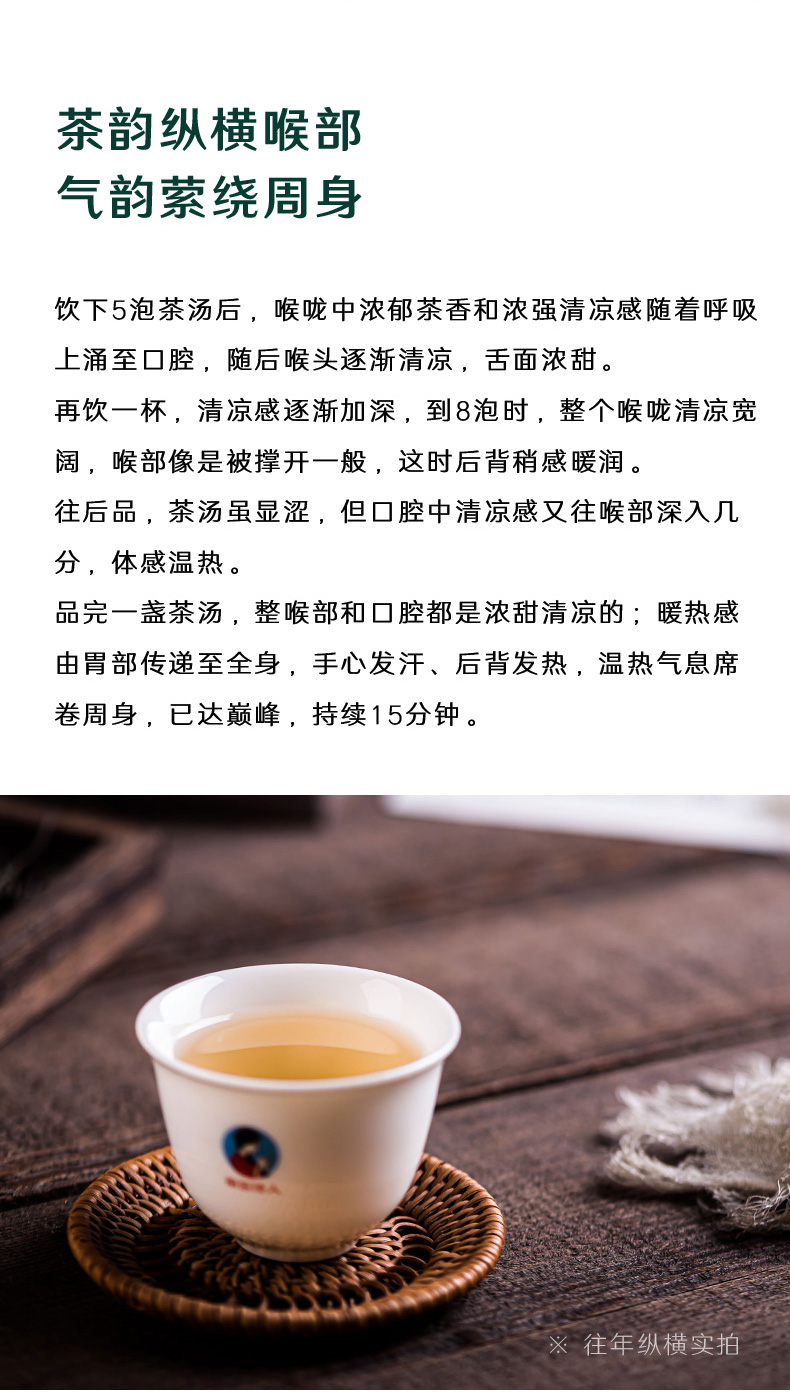 茶韵纵横喉部
气韵萦绕周身

饮下5泡茶汤后，喉咙中浓郁茶香和浓强清凉感随着呼吸上涌至口腔，随后喉头逐渐清凉，舌面浓甜。

再饮一杯，清凉感逐渐加深，到8泡时，整个喉咙清凉宽阔，喉部像是被撑开一般，这时后背稍感暖润。

往后品，茶汤虽显涩，但口腔中清凉感又往喉部深入几分，体感温热。

品完一盏茶汤，整喉部和口腔都是浓甜清凉的；暖热感由胃部传递至全身，手心发汗、后背发热，温热气息席卷周身，已达巅峰，持续15分钟。

※ 往年纵横实拍